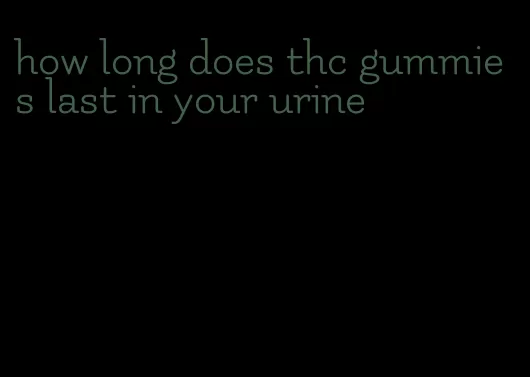 how long does thc gummies last in your urine